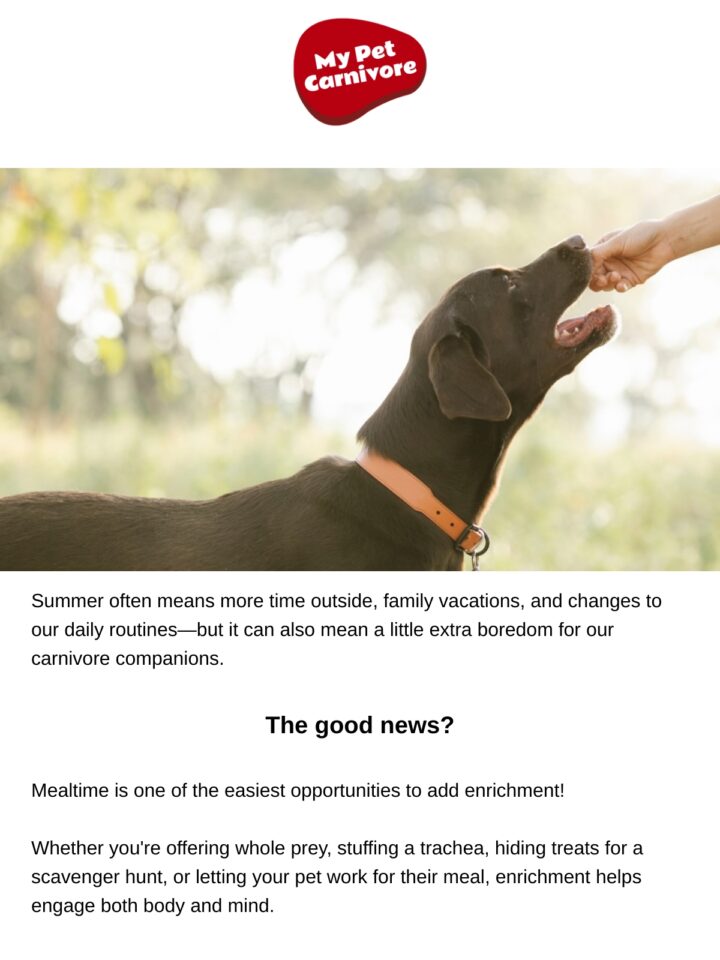 My Pet Carnivore

Summer often means more time outside, family vacations, and changes to our daily routines—but it can also mean a little extra boredom for our carnivore companions.

The good news?

Mealtime is one of the easiest opportunities to add enrichment!

Whether you're offering whole prey, stuffing a trachea, hiding treats for a scavenger hunt, or letting your pet work for their meal, enrichment helps engage both body and mind.